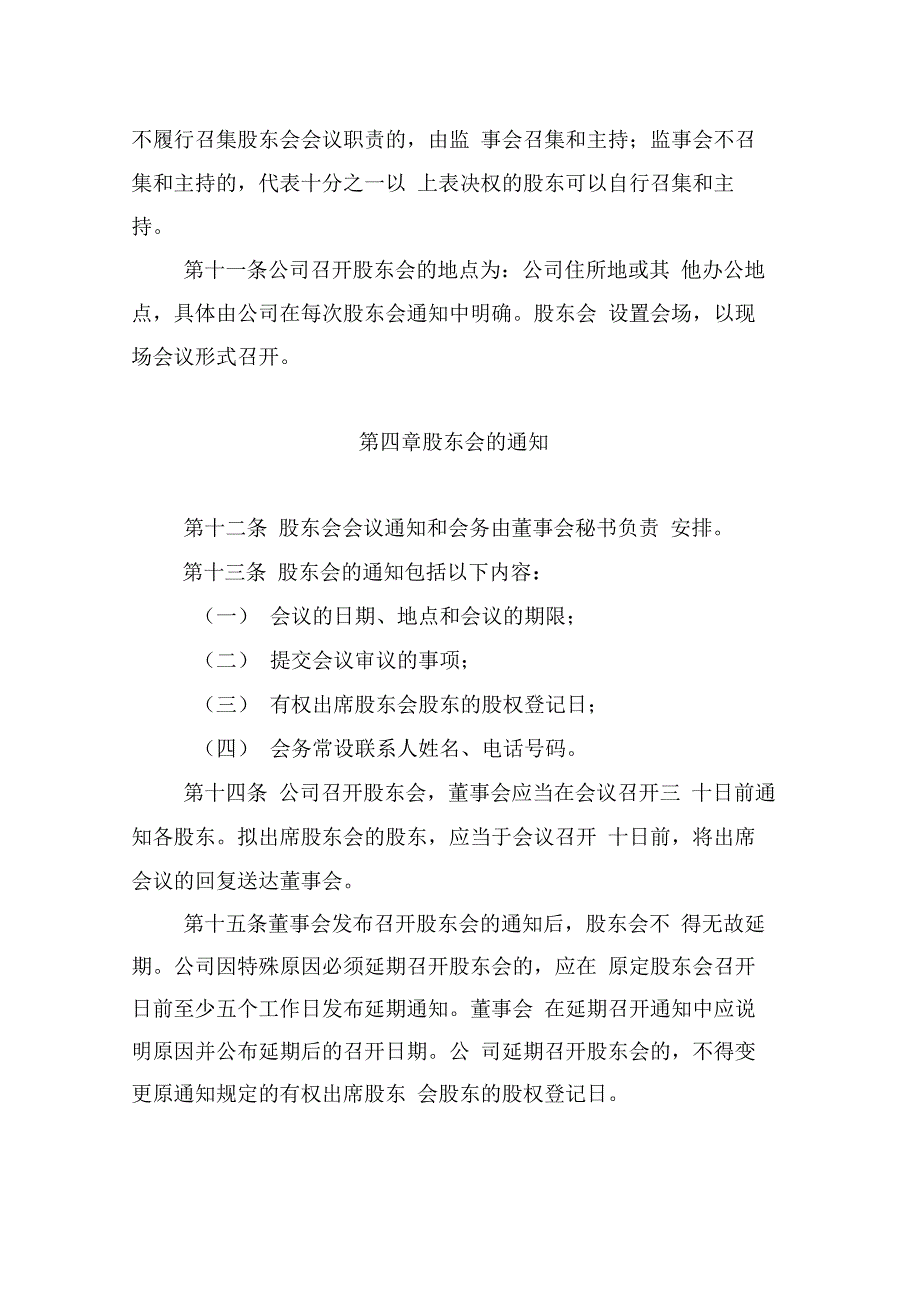 不履行召集股东会会议职责的，由监 事会召集和主持；监事会不召集和主持的，代表十分之一以 上表决权的股东可以自行召集和主持。

第十一条公司召开股东会的地点为：公司住所地或其 他办公地点，具体由公司在每次股东会通知中明确。股东会 设置会场，以现场会议形式召开。

第四章股东会的通知

第十二条 股东会会议通知和会务由董事会秘书负责 安排。

第十三条 股东会的通知包括以下内容：

（一） 会议的日期、地点和会议的期限；

（二） 提交会议审议的事项；

（三） 有权出席股东会股东的股权登记日；

（四） 会务常设联系人姓名、电话号码。

第十四条 公司召开股东会，董事会应当在会议召开三 十日前通知各股东。拟出席股东会的股东，应当于会议召开 十日前，将出席会议的回复送达董事会。

第十五条董事会发布召开股东会的通知后，股东会不 得无故延期。公司因特殊原因必须延期召开股东会的，应在 原定股东会召开日前至少五个工作日发布延期通知。董事会 在延期召开通知中应说明原因并公布延期后的召开日期。公 司延期召开股东会的，不得变更原通知规定的有权出席股东 会股东的股权登记日。